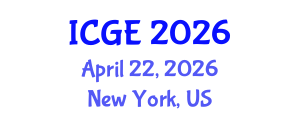 ICGE 2026
April 22, 2026
New York, US